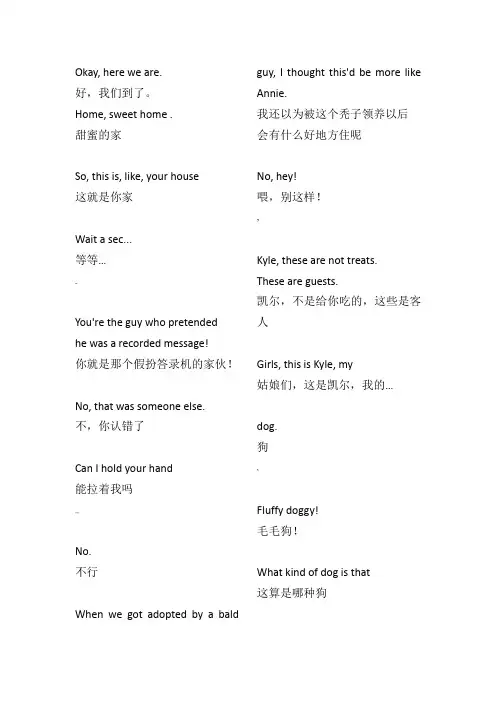 Okay, here we are.
好，我们到了。
Home, sweet home .
甜蜜的家

So, this is, like, your house
这就是你家

Wait a sec...
等等...

You're the guy who pretended he was a recorded message!
你就是那个假扮答录机的家伙！

No, that was someone else.
不，你认错了

Can I hold your hand
能拉着我吗

No.
不行

When we got adopted by a bald guy, I thought this'd be more like Annie.
我还以为被这个秃子领养以后会有什么好地方住呢

No, hey!
喂，别这样！

Kyle, these are not treats. These are guests.
凯尔，不是给你吃的，这些是客人

Girls, this is Kyle, my
姑娘们，这是凯尔，我的...

dog.
狗

Fluffy doggy!
毛毛狗！

What kind of dog is that
这算是哪种狗